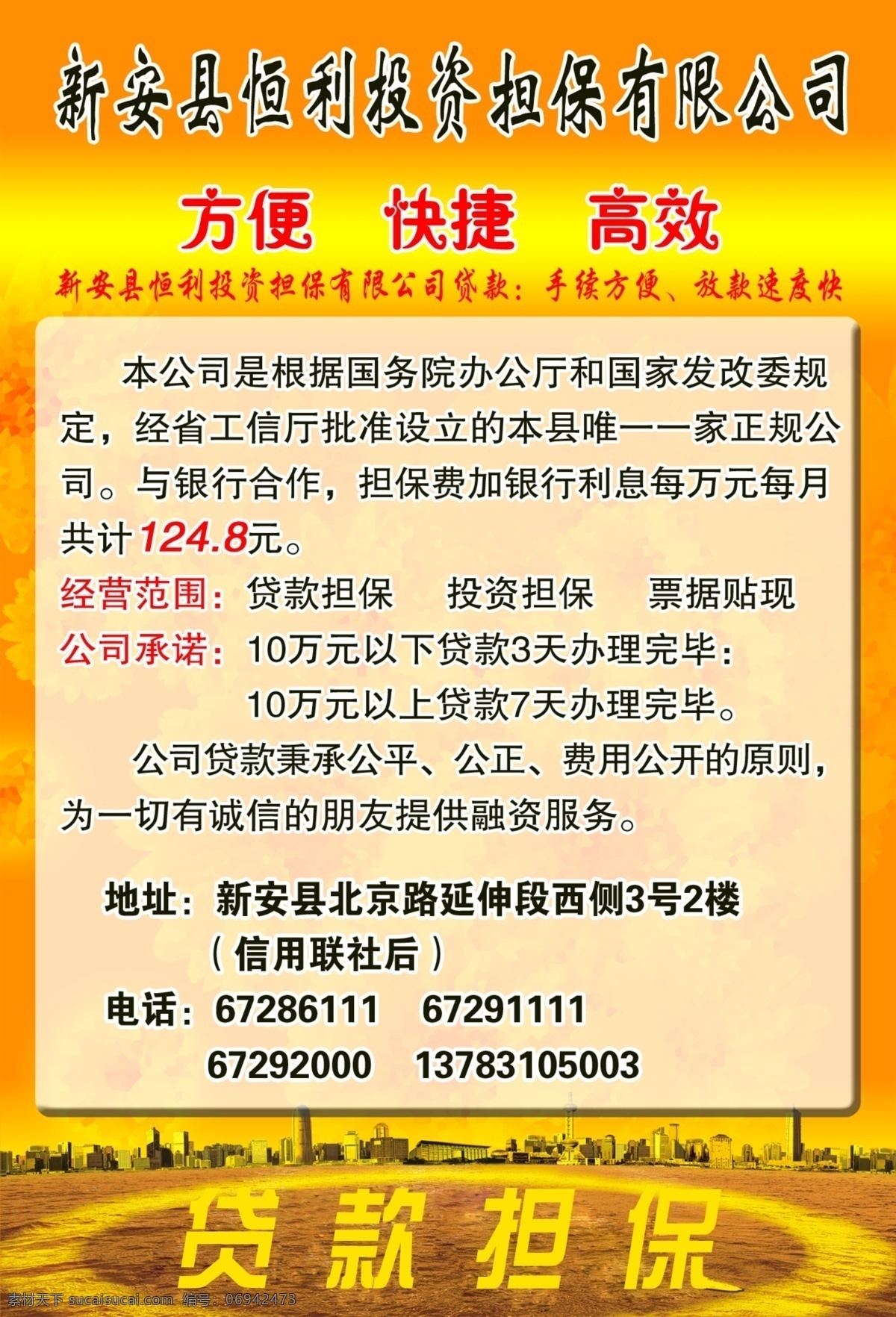 新安县恒利投资担保有限公司

方便 快捷 高效

新安县恒利投资担保有限公司贷款：手续方便、放款速度快

本公司是根据国务院办公厅和国家发改委规定，经省工信厅批准设立的本县唯一一家正规公司。与银行合作，担保费加银行利息每万元每月共计124.8元。

经营范围：贷款担保 投资担保 票据贴现

公司承诺：10万元以下贷款3天办理完毕：
10万元以上贷款7天办理完毕。

公司贷款秉承公平、公正、费用公开的原则，为一切有诚信的朋友提供融资服务。

地址：新安县北京路延伸段西侧3号2楼
（信用联社后）

电话：67286111 67291111
67292000 13783105003

贷款担保

素材天下 sucaisucai.com 编号：06942473